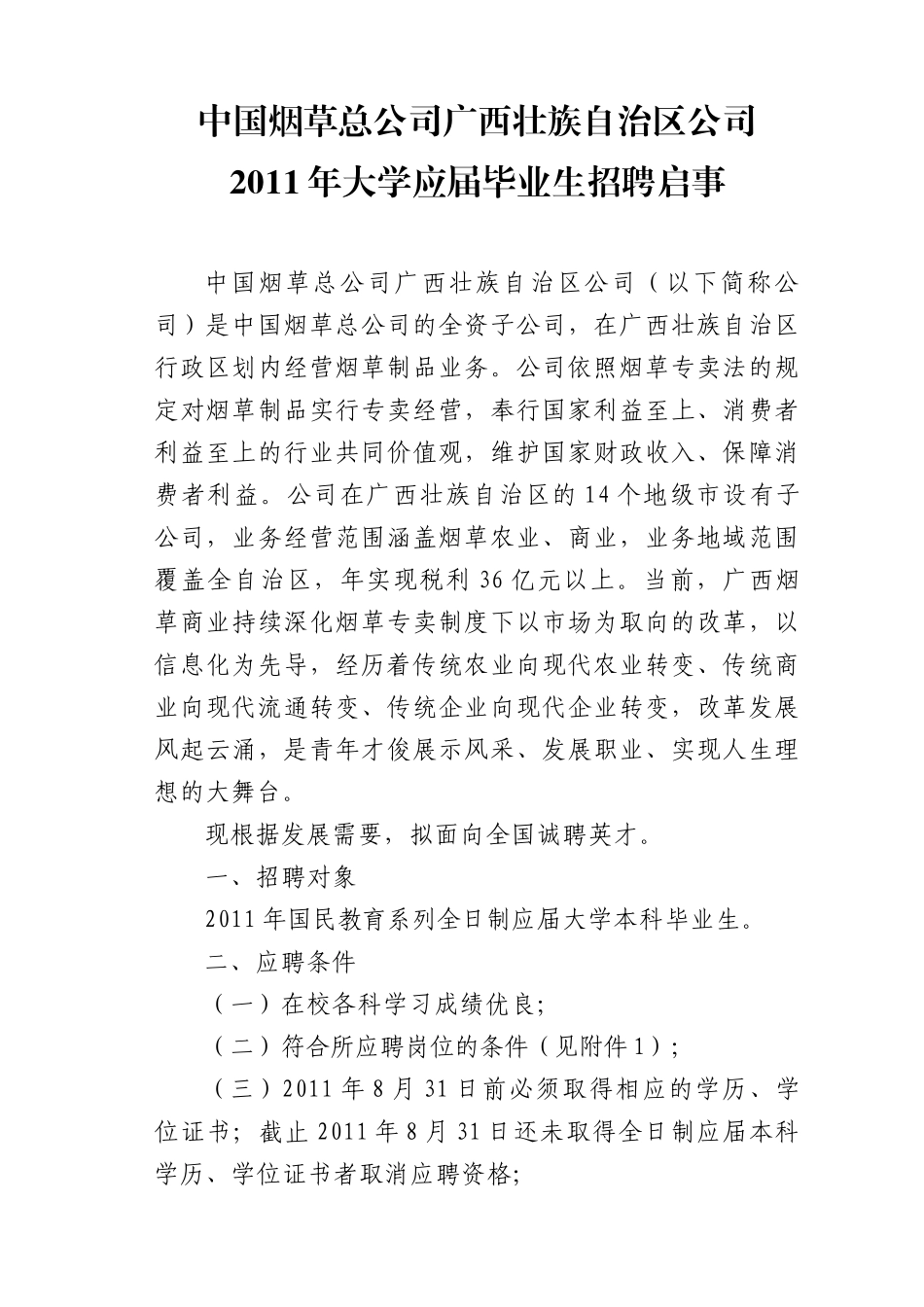 中国烟草总公司广西壮族自治区公司
2011年大学应届毕业生招聘启事

中国烟草总公司广西壮族自治区公司（以下简称公司）是中国烟草总公司的全资子公司，在广西壮族自治区行政区划内经营烟草制品业务。公司依照烟草专卖法的规定对烟草制品实行专卖经营，奉行国家利益至上、消费者利益至上的行业共同价值观，维护国家财政收入、保障消费者利益。公司在广西壮族自治区的14个地级市设有子公司，业务经营范围涵盖烟草农业、商业，业务地域范围覆盖全自治区，年实现税利36亿元以上。当前，广西烟草商业持续深化烟草专卖制度下以市场为取向的改革，以信息化为先导，经历着传统农业向现代农业转变、传统商业向现代流通转变、传统企业向现代企业转变，改革发展风起云涌，是青年才俊展示风采、发展职业、实现人生理想的大舞台。

现根据发展需要，拟面向全国诚聘英才。

一、招聘对象

2011年国民教育系列全日制应届大学本科毕业生。

二、应聘条件

（一）在校各科学习成绩优良;

（二）符合所应聘岗位的条件（见附件1）;

（三）2011年8月31日前必须取得相应的学历、学位证书；截止2011年8月31日还未取得全日制应届本科学历、学位证书者取消应聘资格;